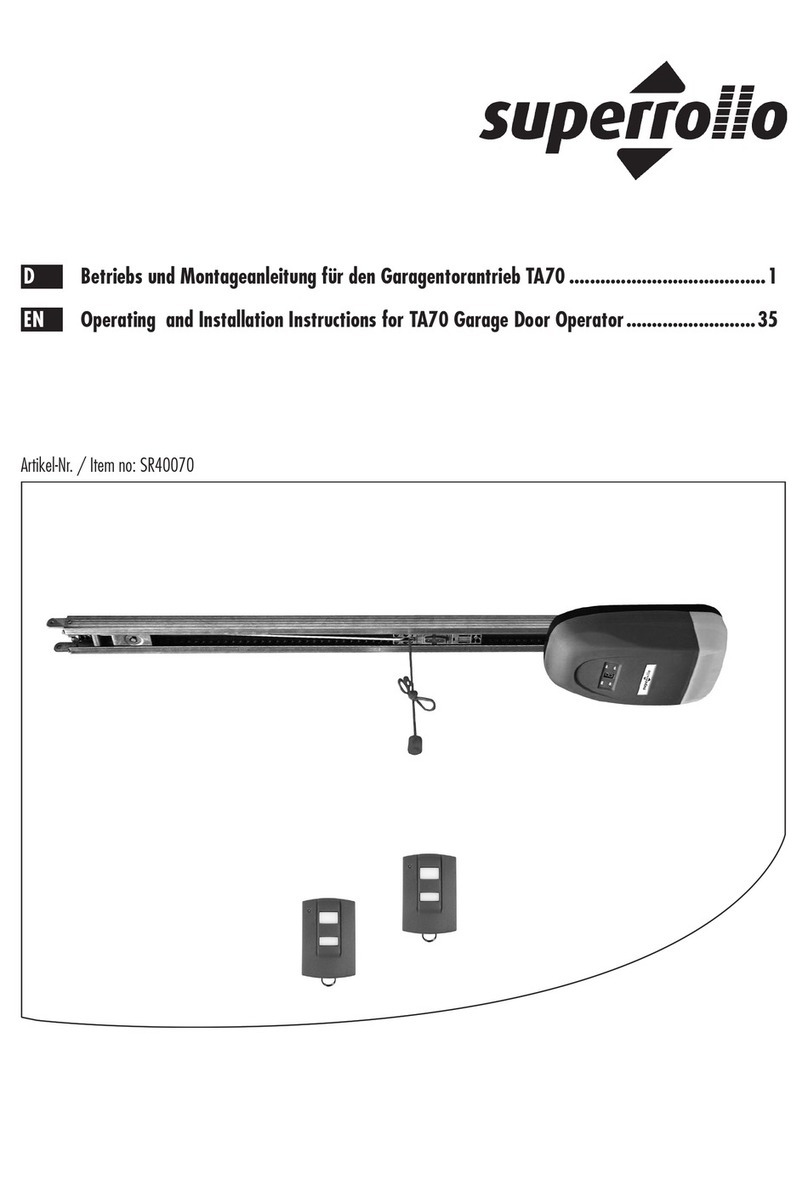 superrollo

D Betriebs und Montageanleitung für den Garagentorantrieb TA70 ........................................1

EN Operating  and Installation Instructions for TA70 Garage Door Operator..........................35

Artikel-Nr. / Item no: SR40070